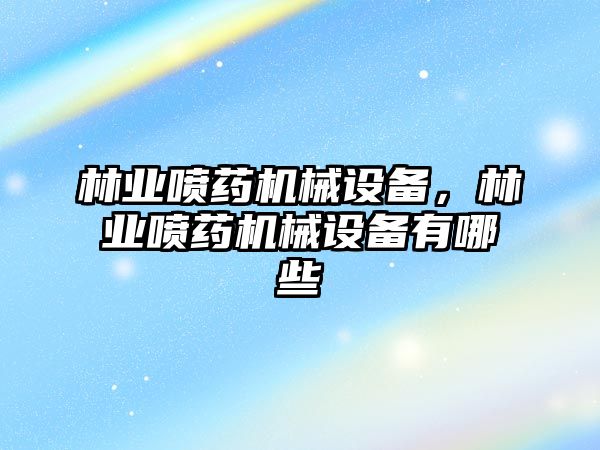 林业喷药机械设备，林业喷药机械设备有哪些